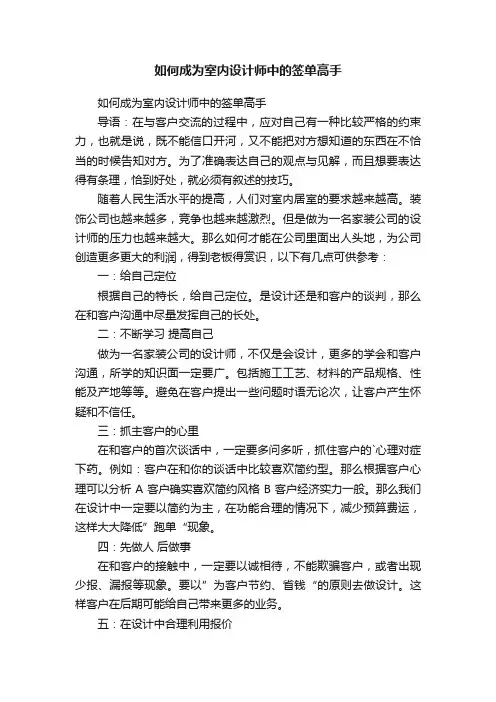 如何成为室内设计师中的签单高手

如何成为室内设计师中的签单高手

导语：在与客户交流的过程中，应对自己有一种比较严格的约束力，也就是说，既不能信口开河，又不能把对方想知道的东西在不恰当的时候告知对方。为了准确表达自己的观点与见解，而且想要表达得有条理，恰到好处，就必须有叙述的技巧。

随着人民生活水平的提高，人们对室内居室的要求越来越高。装饰公司也越来越多，竞争也越来越激烈。但是做为一名家装公司的设计师的压力也越来越大。那么如何才能在公司里面出人头地，为公司创造更多更大的利润，得到老板得赏识，以下有几点可供参考：

一：给自己定位

根据自己的特长，给自己定位。是设计还是和客户的谈判，那么在和客户沟通中尽量发挥自己的长处。

二：不断学习 提高自己

做为一名家装公司的设计师，不仅是会设计，更多的学会和客户沟通，所学的知识面一定要广。包括施工工艺、材料的产品规格、性能及产地等等。避免在客户提出一些问题时语无论次，让客户产生怀疑和不信任。

三：抓主客户的心里

在和客户的首次谈话中，一定要多问多听，抓住客户的`心理对症下药。例如：客户在和你的谈话中比较喜欢简约型。那么根据客户心理可以分析 A 客户确实喜欢简约风格 B 客户经济实力一般。那么我们在设计中一定要以简约为主，在功能合理的情况下，减少预算费运，这样大大降低”跑单“现象。

四：先做人 后做事

在和客户的接触中，一定要以诚相待，不能欺骗客户，或者出现少报、漏报等现象。要以”为客户节约、省钱“的原则去做设计。这样客户在后期可能给自己带来更多的业务。

五：在设计中合理利用报价